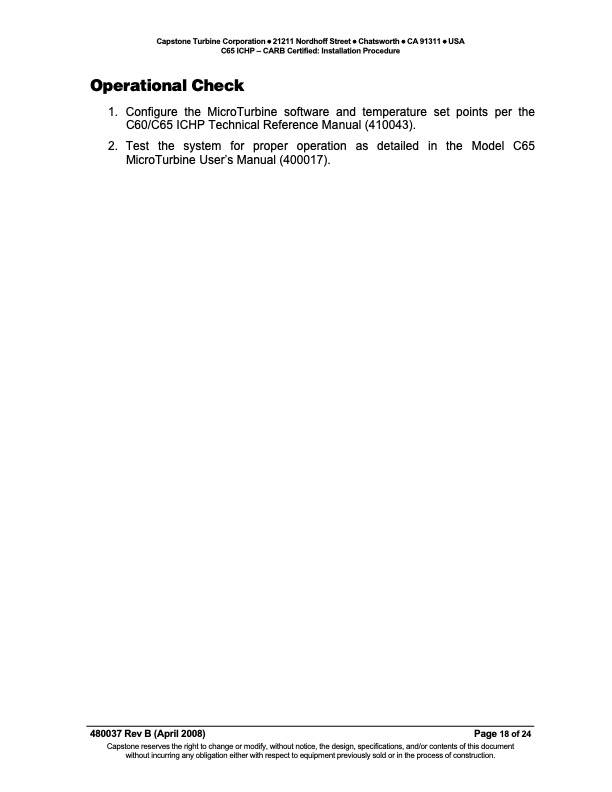 Capstone Turbine Corporation • 21211 Nordhoff Street • Chatsworth • CA 91311 • USA
C65 ICHP – CARB Certified: Installation Procedure

Operational Check

1. Configure the MicroTurbine software and temperature set points per the C60/C65 ICHP Technical Reference Manual (410043).

2. Test the system for proper operation as detailed in the Model C65 MicroTurbine User's Manual (400017).

480037 Rev B (April 2008)
Page 18 of 24

Capstone reserves the right to change or modify, without notice, the design, specifications, and/or contents of this document without incurring any obligation either with respect to equipment previously sold or in the process of construction.